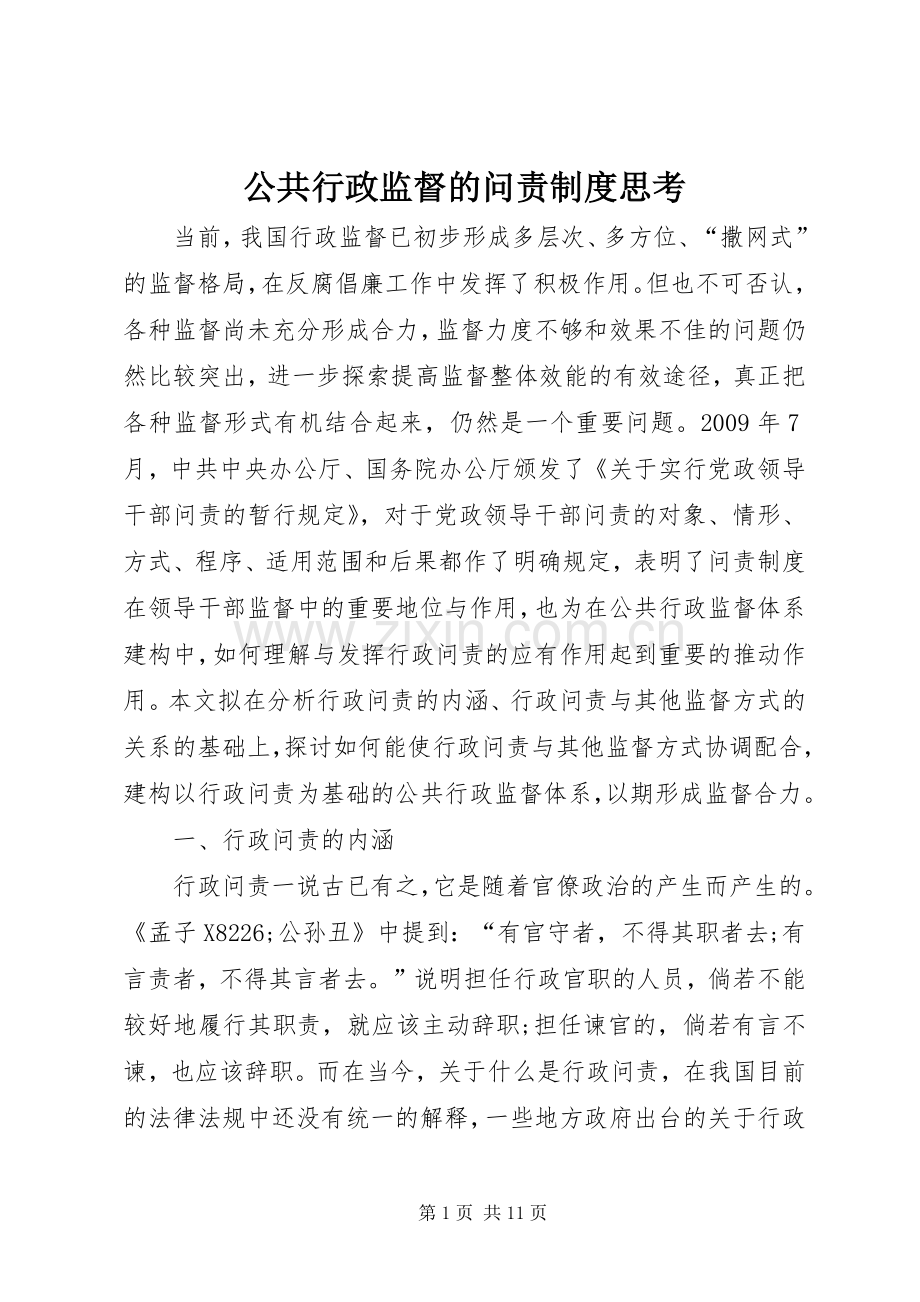 公共行政监督的问责制度思考

当前,我国行政监督已初步形成多层次、多方位、“撒网式”的监督格局,在反腐倡廉工作中发挥了积极作用。但也不可否认,各种监督尚未充分形成合力,监督力度不够和效果不佳的问题仍然比较突出,进一步探索提高监督整体效能的有效途径,真正把各种监督形式有机结合起来,仍然是一个重要问题。2009年7月,中共中央办公厅、国务院办公厅颁发了《关于实行党政领导干部问责的暂行规定》,对于党政领导干部问责的对象、情形、方式、程序、适用范围和后果都作了明确规定,表明了问责制度在领导干部监督中的重要地位与作用,也为在公共行政监督体系建构中,如何理解与发挥行政问责的应有作用起到重要的推动作用。本文拟在分析行政问责的内涵、行政问责与其他监督方式的关系的基础上,探讨如何能使行政问责与其他监督方式协调配合,建构以行政问责为基础的公共行政监督体系,以期形成监督合力。

一、行政问责的内涵

行政问责一说古已有之,它是随着官僚政治的产生而产生的。《孟子X8226;公孙丑》中提到:“有官守者,不得其职者去;有言责者,不得其言者去。”说明担任行政官职的人员,倘若不能较好地履行其职责,就应该主动辞职;担任谏官的,倘若有言不谏,也应该辞职。而在当今,关于什么是行政问责,在我国目前的法律法规中还没有统一的解释,一些地方政府出台的关于行政

第1页 共11页

www.zixin.com.cn